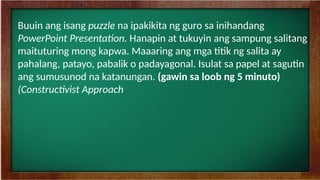 Buuin ang isang puzzle na ipakikita ng guro sa inihandang PowerPoint Presentation. Hanapin at tukuyin ang sampung salitang maituturing mong kapwa. Maaaring ang mga titik ng salita ay pahalang, patayo, pabalik o padayagonal. Isulat sa papel at sagutin ang sumusunod na katanungan. (gawin sa loob ng 5 minuto) (Constructivist Approach